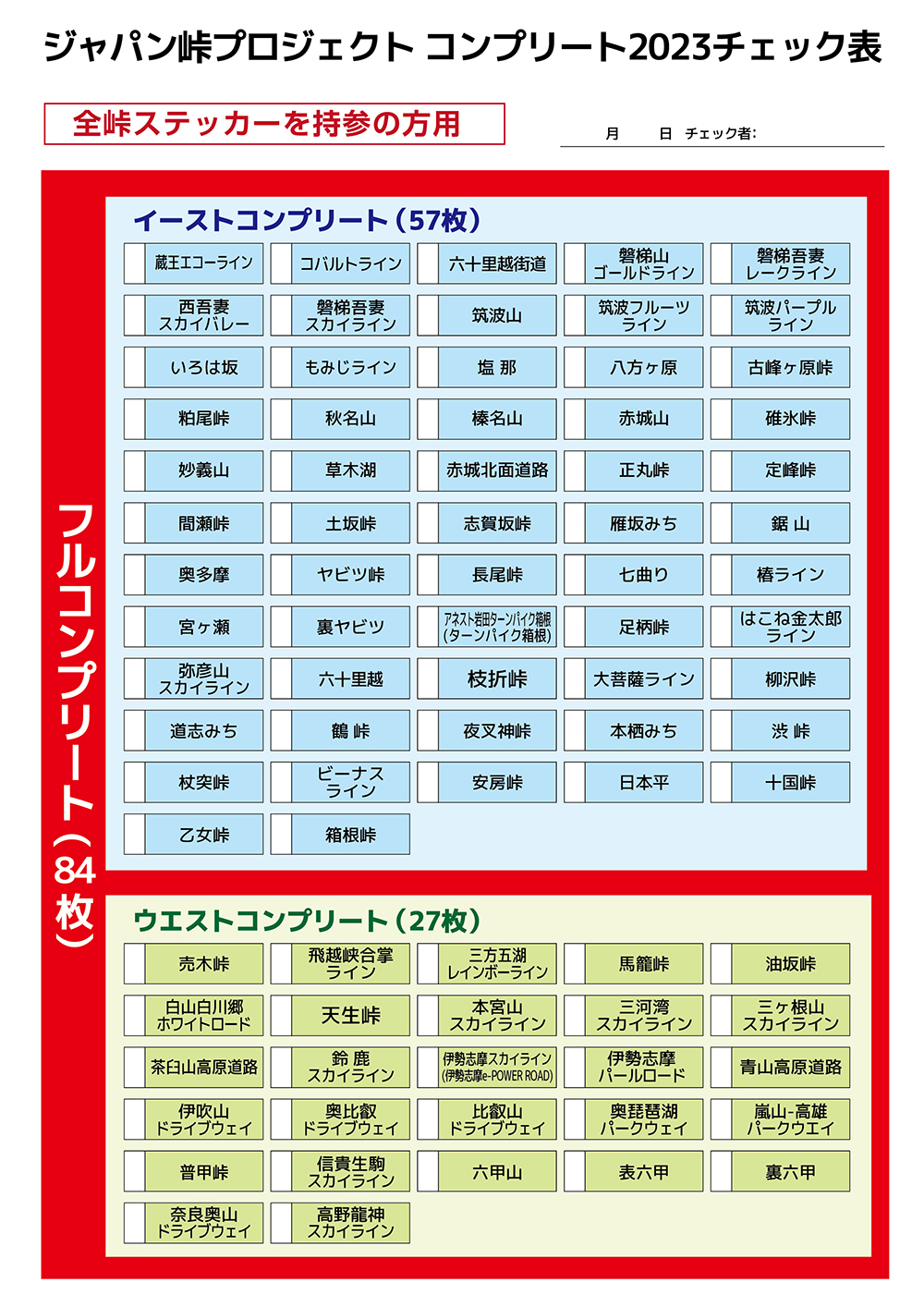 ジャパン峠プロジェクト コンプリート2023チェック表

全峠ステッカーを持参の方用

月　日　チェック者:

フルコンプリート(84枚)

イーストコンプリート(57枚)

| 蔵王エコーライン | コバルトライン | 六十里越街道 | 磐梯山ゴールドライン | 磐梯吾妻レークライン |
|---|---|---|---|---|
| 西吾妻スカイバレー | 磐梯吾妻スカイライン | 筑波山 | 筑波フルーツライン | 筑波パープルライン |
| いろは坂 | もみじライン | 塩 那 | 八方ヶ原 | 古峰ヶ原峠 |
| 粕尾峠 | 秋名山 | 榛名山 | 赤城山 | 碓氷峠 |
| 妙義山 | 草木湖 | 赤城北面道路 | 正丸峠 | 定峰峠 |
| 間瀬峠 | 土坂峠 | 志賀坂峠 | 雁坂みち | 鋸 山 |
| 奥多摩 | ヤビツ峠 | 長尾峠 | 七曲り | 椿ライン |
| 宮ヶ瀬 | 裏ヤビツ | アネスト岩田ターンパイク箱根(ターンパイク箱根) | 足柄峠 | はこね金太郎ライン |
| 弥彦山スカイライン | 六十里越 | 枝折峠 | 大菩薩ライン | 柳沢峠 |
| 道志みち | 鶴 峠 | 夜叉神峠 | 本栖みち | 渋 峠 |
| 杖突峠 | ビーナスライン | 安房峠 | 日本平 | 十国峠 |
| 乙女峠 | 箱根峠 | | | |

ウエストコンプリート(27枚)

| 売木峠 | 飛越峡合掌ライン | 三方五湖レインボーライン | 馬籠峠 | 油坂峠 |
|---|---|---|---|---|
| 白山白川郷ホワイトロード | 天生峠 | 本宮山スカイライン | 三河湾スカイライン | 三ヶ根山スカイライン |
| 茶臼山高原道路 | 鈴 鹿スカイライン | 伊勢志摩スカイライン(伊勢志摩e-POWER ROAD) | 伊勢志摩パールロード | 青山高原道路 |
| 伊吹山ドライブウェイ | 奥比叡ドライブウェイ | 比叡山ドライブウェイ | 奥琵琶湖パークウェイ | 嵐山-高雄パークウエイ |
| 普甲峠 | 信貴生駒スカイライン | 六甲山 | 表六甲 | 裏六甲 |
| 奈良奥山ドライブウェイ | 高野龍神スカイライン | | | |